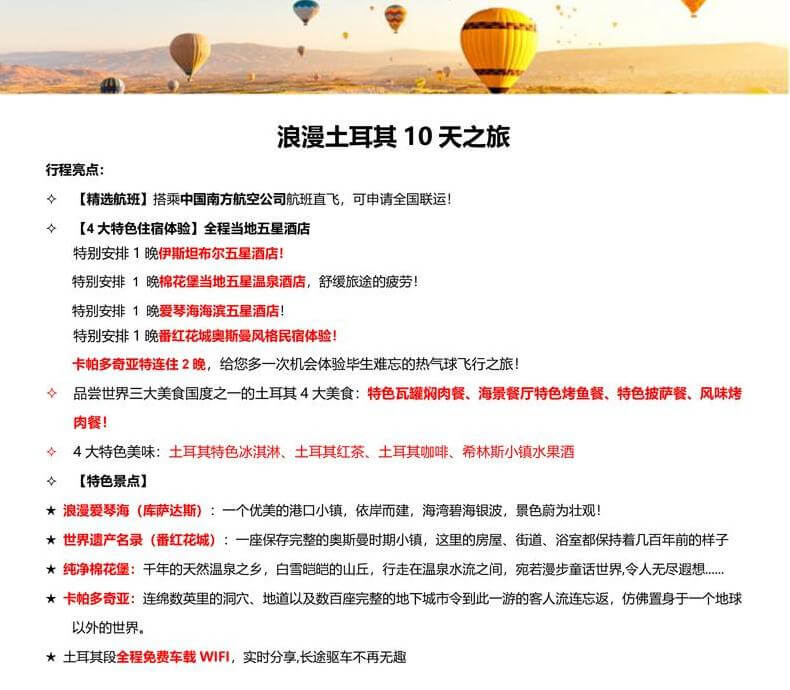 浪漫土耳其 10 天之旅

行程亮点：

✧ 【精选航班】搭乘中国南方航空公司航班直飞，可申请全国联运！

✧ 【4 大特色住宿体验】全程当地五星酒店

特别安排 1 晚伊斯坦布尔五星酒店！

特别安排 1 晚棉花堡当地五星温泉酒店，舒缓旅途的疲劳！

特别安排 1 晚爱琴海海滨五星酒店！

特别安排 1 晚番红花城奥斯曼风格民宿体验！

卡帕多奇亚特连住 2 晚，给您多一次机会体验毕生难忘的热气球飞行之旅！

✧ 品尝世界三大美食国度之一的土耳其 4 大美食：特色瓦罐焖肉餐、海景餐厅特色烤鱼餐、特色披萨餐、风味烤肉餐！

✧ 4 大特色美味：土耳其特色冰淇淋、土耳其红茶、土耳其咖啡、希林斯小镇水果酒

✧ 【特色景点】

★ 浪漫爱琴海（库萨达斯）：一个优美的港口小镇，依岸而建，海湾碧海银波，景色蔚为壮观！

★ 世界遗产名录（番红花城）：一座保存完整的奥斯曼时期小镇，这里的房屋、街道、浴室都保持着几百年前的样子

★ 纯净棉花堡：千年的天然温泉之乡，白雪皑皑的山丘，行走在温泉水流之间，宛若漫步童话世界,令人无尽遐想......

★ 卡帕多奇亚：连绵数英里的洞穴、地道以及数百座完整的地下城市令到此一游的客人流连忘返，仿佛置身于一个地球以外的世界。

★ 土耳其段全程免费车载 WIFI，实时分享,长途驱车不再无趣